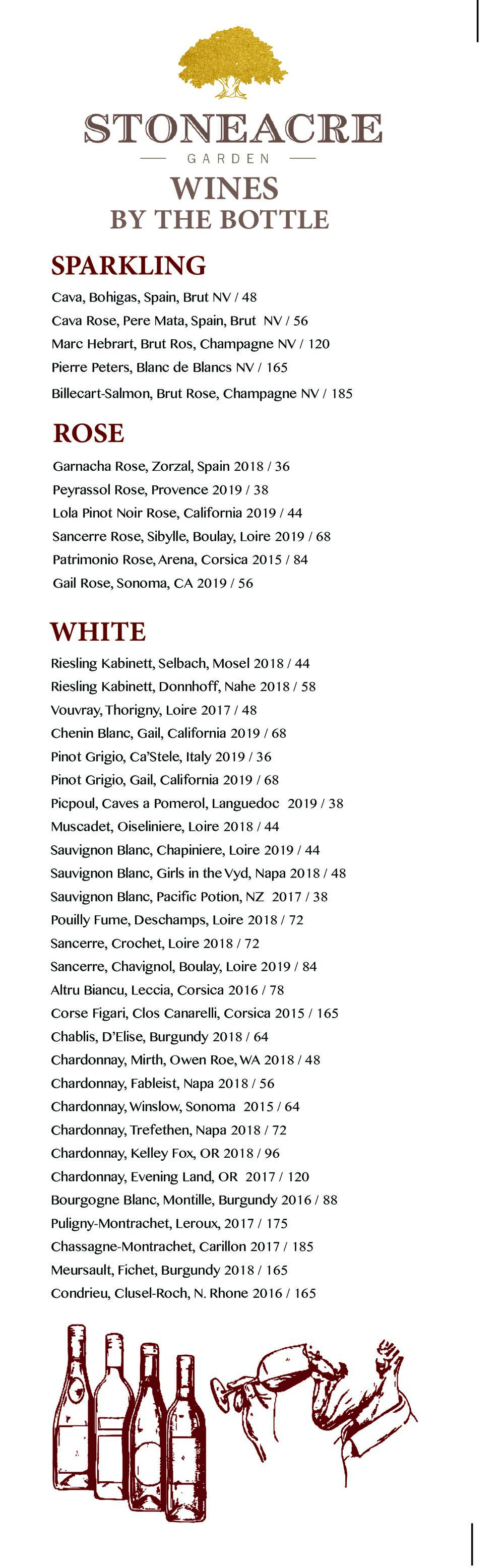 STONEACRE
GARDEN

WINES
BY THE BOTTLE

SPARKLING

Cava, Bohigas, Spain, Brut NV / 48
Cava Rose, Pere Mata, Spain, Brut NV / 56
Marc Hebrart, Brut Ros, Champagne NV / 120
Pierre Peters, Blanc de Blancs NV / 165
Billecart-Salmon, Brut Rose, Champagne NV / 185

ROSE

Garnacha Rose, Zorzal, Spain 2018 / 36
Peyrassol Rose, Provence 2019 / 38
Lola Pinot Noir Rose, California 2019 / 44
Sancerre Rose, Sibylle, Boulay, Loire 2019 / 68
Patrimonio Rose, Arena, Corsica 2015 / 84
Gail Rose, Sonoma, CA 2019 / 56

WHITE

Riesling Kabinett, Selbach, Mosel 2018 / 44
Riesling Kabinett, Donnhoff, Nahe 2018 / 58
Vouvray, Thorigny, Loire 2017 / 48
Chenin Blanc, Gail, California 2019 / 68
Pinot Grigio, Ca'Stele, Italy 2019 / 36
Pinot Grigio, Gail, California 2019 / 68
Picpoul, Caves a Pomerol, Languedoc 2019 / 38
Muscadet, Oiseliniere, Loire 2018 / 44
Sauvignon Blanc, Chapiniere, Loire 2019 / 44
Sauvignon Blanc, Girls in the Vyd, Napa 2018 / 48
Sauvignon Blanc, Pacific Potion, NZ 2017 / 38
Pouilly Fume, Deschamps, Loire 2018 / 72
Sancerre, Crochet, Loire 2018 / 72
Sancerre, Chavignol, Boulay, Loire 2019 / 84
Altru Biancu, Leccia, Corsica 2016 / 78
Corse Figari, Clos Canarelli, Corsica 2015 / 165
Chablis, D'Elise, Burgundy 2018 / 64
Chardonnay, Mirth, Owen Roe, WA 2018 / 48
Chardonnay, Fableist, Napa 2018 / 56
Chardonnay, Winslow, Sonoma 2015 / 64
Chardonnay, Trefethen, Napa 2018 / 72
Chardonnay, Kelley Fox, OR 2018 / 96
Chardonnay, Evening Land, OR 2017 / 120
Bourgogne Blanc, Montille, Burgundy 2016 / 88
Puligny-Montrachet, Leroux, 2017 / 175
Chassagne-Montrachet, Carillon 2017 / 185
Meursault, Fichet, Burgundy 2018 / 165
Condrieu, Clusel-Roch, N. Rhone 2016 / 165